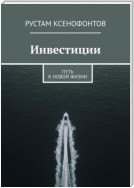 РУСТАМ КСЕНОФОНТОВ

Инвестиции

ПУТЬ
К НОВОЙ ЖИЗНИ